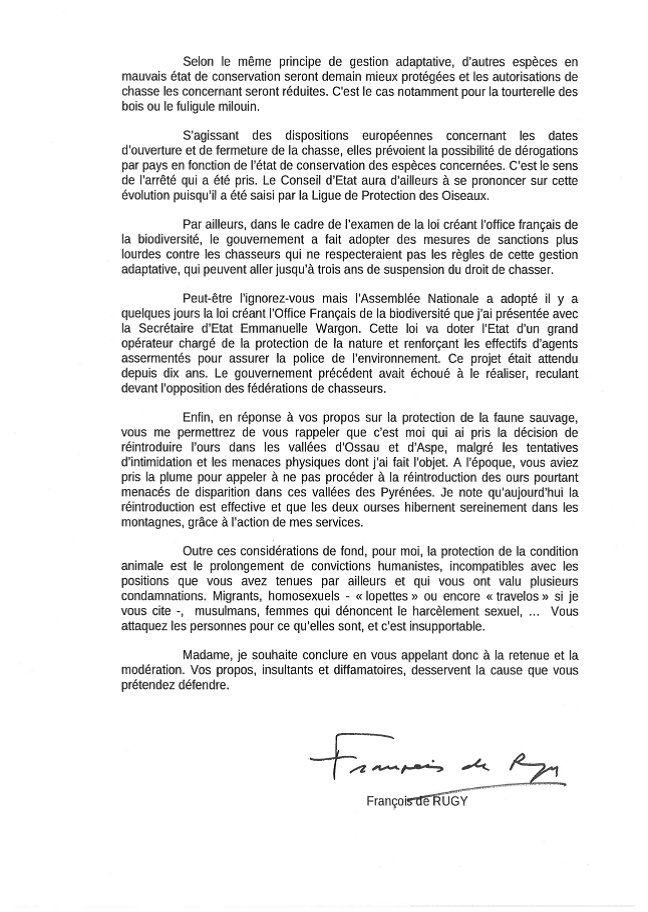 Selon le même principe de gestion adaptative, d'autres espèces en mauvais état de conservation seront demain mieux protégées et les autorisations de chasse les concernant seront réduites. C'est le cas notamment pour la tourterelle des bois ou le fuligule milouin.

S'agissant des dispositions européennes concernant les dates d'ouverture et de fermeture de la chasse, elles prévoient la possibilité de dérogations par pays en fonction de l'état de conservation des espèces concernées. C'est le sens de l'arrêté qui a été pris. Le Conseil d'Etat aura d'ailleurs à se prononcer sur cette évolution puisqu'il a été saisi par la Ligue de Protection des Oiseaux.

Par ailleurs, dans le cadre de l'examen de la loi créant l'office français de la biodiversité, le gouvernement a fait adopter des mesures de sanctions plus lourdes contre les chasseurs qui ne respecteraient pas les règles de cette gestion adaptative, qui peuvent aller jusqu'à trois ans de suspension du droit de chasser.

Peut-être l'ignorez-vous mais l'Assemblée Nationale a adopté il y a quelques jours la loi créant l'Office Français de la biodiversité que j'ai présentée avec la Secrétaire d'Etat Emmanuelle Wargon. Cette loi va doter l'Etat d'un grand opérateur chargé de la protection de la nature et renforçant les effectifs d'agents assermentés pour assurer la police de l'environnement. Ce projet était attendu depuis dix ans. Le gouvernement précédent avait échoué à le réaliser, reculant devant l'opposition des fédérations de chasseurs.

Enfin, en réponse à vos propos sur la protection de la faune sauvage, vous me permettrez de vous rappeler que c'est moi qui ai pris la décision de réintroduire l'ours dans les vallées d'Ossau et d'Aspe, malgré les tentatives d'intimidation et les menaces physiques dont j'ai fait l'objet. A l'époque, vous aviez pris la plume pour appeler à ne pas procéder à la réintroduction des ours pourtant menacés de disparition dans ces vallées des Pyrénées. Je note qu'aujourd'hui la réintroduction est effective et que les deux ourses hibernent sereinement dans les montagnes, grâce à l'action de mes services.

Outre ces considérations de fond, pour moi, la protection de la condition animale est le prolongement de convictions humanistes, incompatibles avec les positions que vous avez tenues par ailleurs et qui vous ont valu plusieurs condamnations. Migrants, homosexuels - « lopettes » ou encore « travelos » si je vous cite -, musulmans, femmes qui dénoncent le harcèlement sexuel, ... Vous attaquez les personnes pour ce qu'elles sont, et c'est insupportable.

Madame, je souhaite conclure en vous appelant donc à la retenue et la modération. Vos propos, insultants et diffamatoires, desservent la cause que vous prétendez défendre.

François de Rugy

François de RUGY